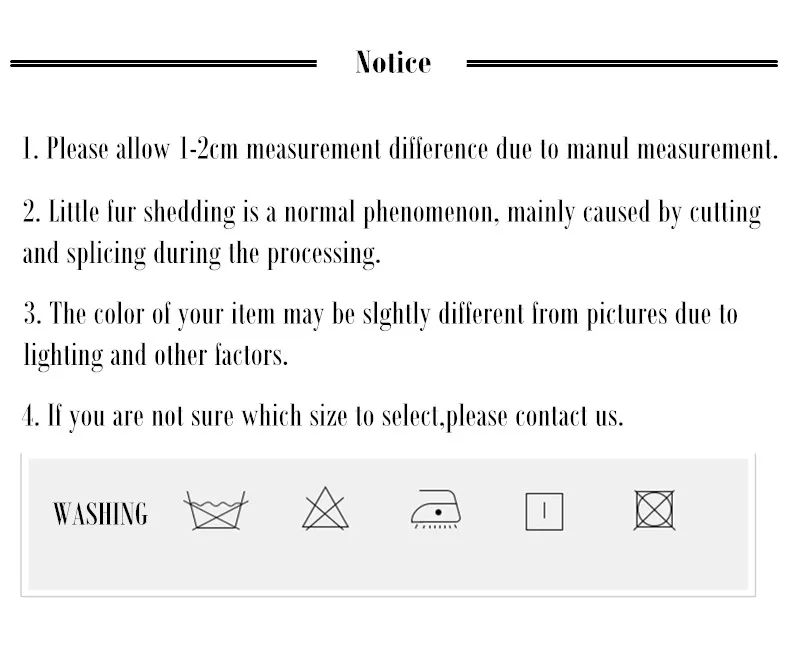 Notice

1. Please allow 1-2cm measurement difference due to manul measurement.

2. Little fur shedding is a normal phenomenon, mainly caused by cutting and splicing during the processing.

3. The color of your item may be slghtly different from pictures due to lighting and other factors.

4. If you are not sure which size to select,please contact us.

WASHING